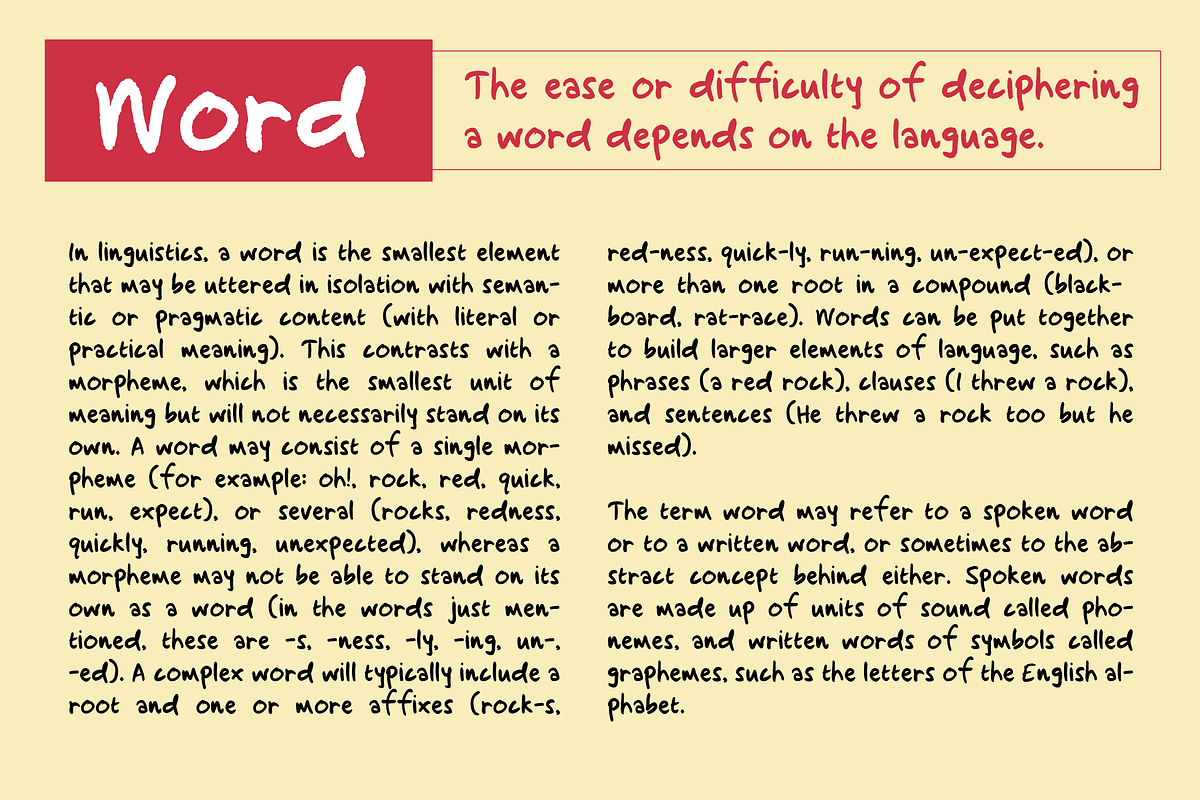 Word

The ease or difficulty of deciphering a word depends on the language.

In linguistics, a word is the smallest element that may be uttered in isolation with semantic or pragmatic content (with literal or practical meaning). This contrasts with a morpheme, which is the smallest unit of meaning but will not necessarily stand on its own. A word may consist of a single morpheme (for example: oh!, rock, red, quick, run, expect), or several (rocks, redness, quickly, running, unexpected), whereas a morpheme may not be able to stand on its own as a word (in the words just mentioned, these are -s, -ness, -ly, -ing, un-, -ed). A complex word will typically include a root and one or more affixes (rock-s, red-ness, quick-ly, run-ning, un-expect-ed), or more than one root in a compound (blackboard, rat-race). Words can be put together to build larger elements of language, such as phrases (a red rock), clauses (I threw a rock), and sentences (He threw a rock too but he missed).

The term word may refer to a spoken word or to a written word, or sometimes to the abstract concept behind either. Spoken words are made up of units of sound called phonemes, and written words of symbols called graphemes, such as the letters of the English alphabet.